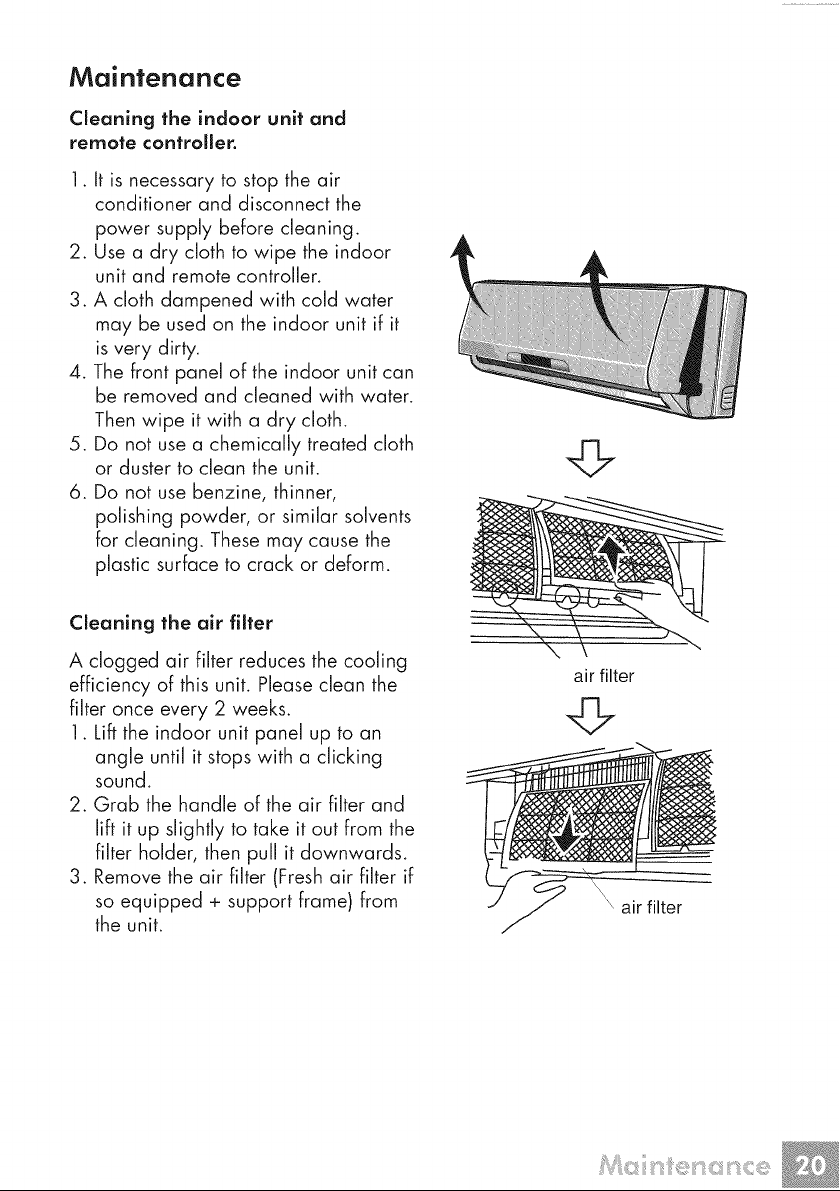 Maintenance

Cleaning the indoor unit and remote controller.

1. It is necessary to stop the air conditioner and disconnect the power supply before cleaning.
2. Use a dry cloth to wipe the indoor unit and remote controller.
3. A cloth dampened with cold water may be used on the indoor unit if it is very dirty.
4. The front panel of the indoor unit can be removed and cleaned with water. Then wipe it with a dry cloth.
5. Do not use a chemically treated cloth or duster to clean the unit.
6. Do not use benzine, thinner, polishing powder, or similar solvents for cleaning. These may cause the plastic surface to crack or deform.

Cleaning the air filter

A clogged air filter reduces the cooling efficiency of this unit. Please clean the filter once every 2 weeks.
1. Lift the indoor unit panel up to an angle until it stops with a clicking sound.
2. Grab the handle of the air filter and lift it up slightly to take it out from the filter holder, then pull it downwards.
3. Remove the air filter (Fresh air filter if so equipped + support frame) from the unit.

air filter

air filter

Maintenance 20